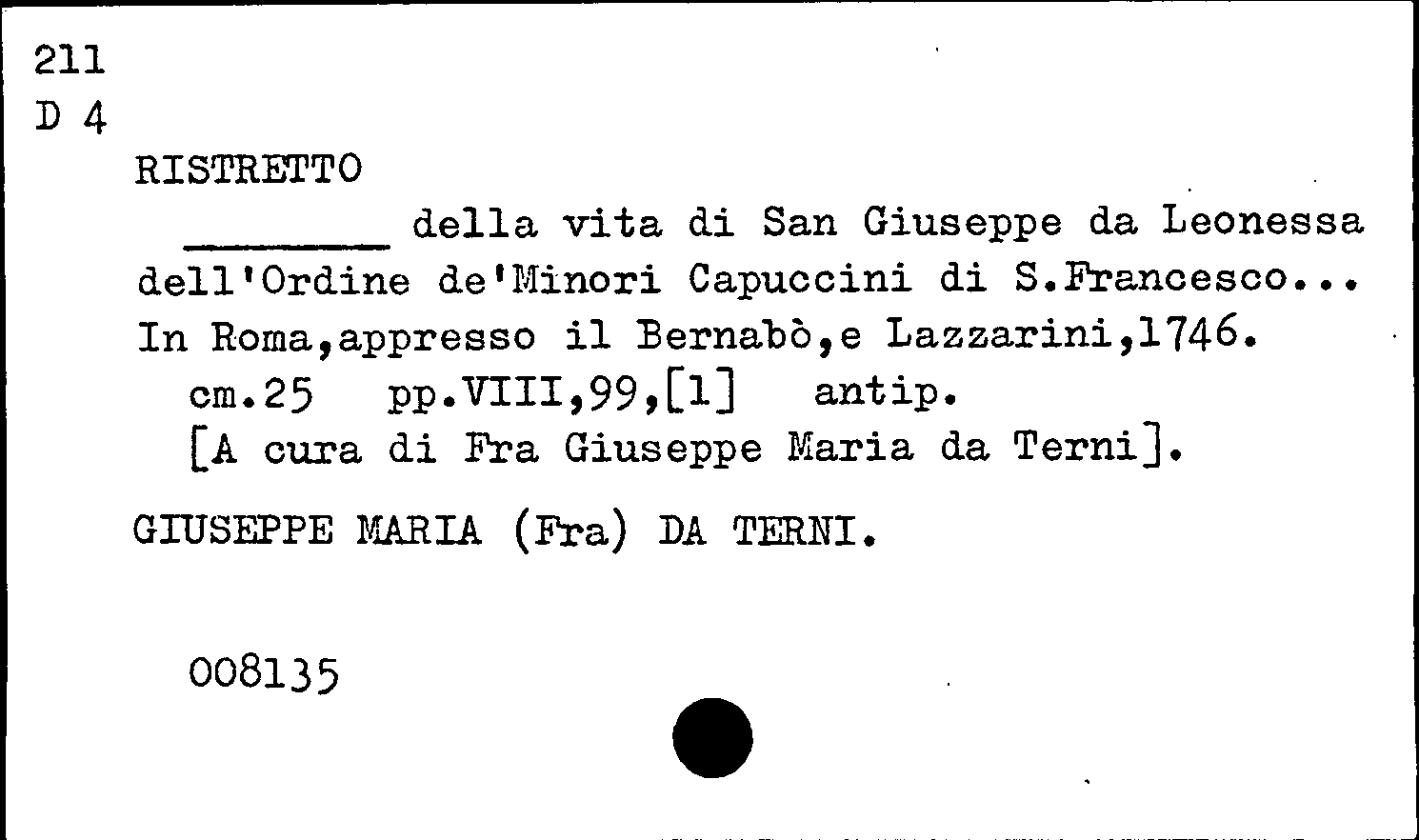 211
D 4

RISTRETTO

____ della vita di San Giuseppe da Leonessa dell'Ordine de'Minori Capuccini di S.Francesco... In Roma,appresso il Bernabò,e Lazzarini,1746.

cm.25 pp.VIII,99,[1] antip.

[A cura di Fra Giuseppe Maria da Terni].

GIUSEPPE MARIA (Fra) DA TERNI.

008135